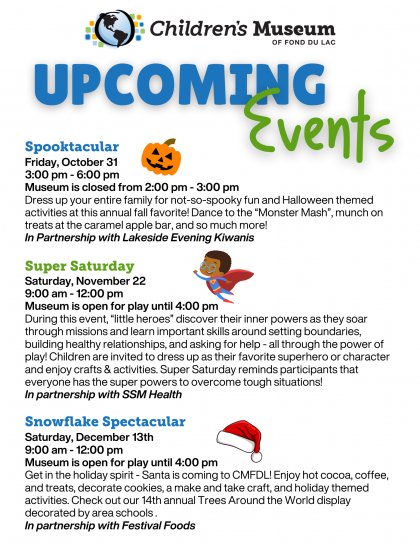 Children's Museum
OF FOND DU LAC

UPCOMING Events

Spooktacular
Friday, October 31
3:00 pm - 6:00 pm
Museum is closed from 2:00 pm - 3:00 pm
Dress up your entire family for not-so-spooky fun and Halloween themed activities at this annual fall favorite! Dance to the "Monster Mash", munch on treats at the caramel apple bar, and so much more!
In Partnership with Lakeside Evening Kiwanis

Super Saturday
Saturday, November 22
9:00 am - 12:00 pm
Museum is open for play until 4:00 pm
During this event, "little heroes" discover their inner powers as they soar through missions and learn important skills around setting boundaries, building healthy relationships, and asking for help - all through the power of play! Children are invited to dress up as their favorite superhero or character and enjoy crafts & activities. Super Saturday reminds participants that everyone has the super powers to overcome tough situations!
In partnership with SSM Health

Snowflake Spectacular
Saturday, December 13th
9:00 am - 12:00 pm
Museum is open for play until 4:00 pm
Get in the holiday spirit - Santa is coming to CMFDL! Enjoy hot cocoa, coffee, and treats, decorate cookies, a make and take craft, and holiday themed activities. Check out our 14th annual Trees Around the World display decorated by area schools .
In partnership with Festival Foods